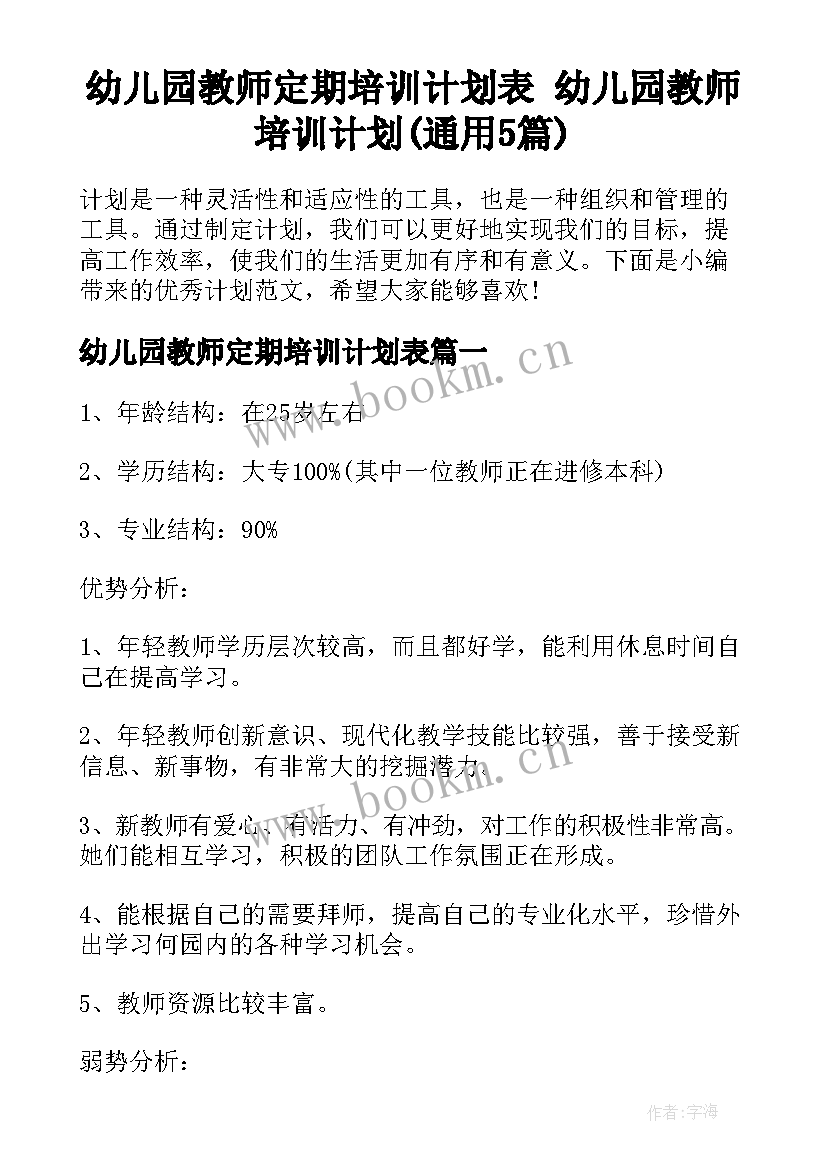 幼儿园教师定期培训计划表 幼儿园教师培训计划(通用5篇)

计划是一种灵活性和适应性的工具，也是一种组织和管理的工具。通过制定计划，我们可以更好地实现我们的目标，提高工作效率，使我们的生活更加有序和有意义。下面是小编带来的优秀计划范文，希望大家能够喜欢！

幼儿园教师定期培训计划表篇一

www.bookm.cn

1、年龄结构：在25岁左右

2、学历结构：大专100%(其中一位教师正在进修本科)

3、专业结构：90%

优势分析：

1、年轻教师学历层次较高，而且都好学，能利用休息时间自己在提高学习。

2、年轻教师创新意识、现代化教学技能比较强，善于接受新信息、新事物，有非常大的挖掘潜力。

www.bookm.cn

3、新教师有爱心、有活力、有冲劲，对工作的积极性非常高。她们能相互学习，积极的团队工作氛围正在形成。

4、能根据自己的需要拜师，提高自己的专业化水平，珍惜外出学习何园内的各种学习机会。

5、教师资源比较丰富。

弱势分析：

作者：宇海